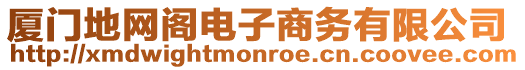 厦门地网阁电子商务有限公司
http://xmdwightmonroe.cn.coovee.com